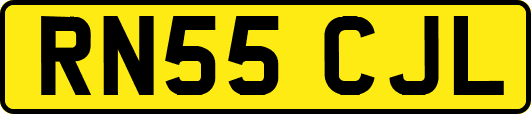 RN55 CJL